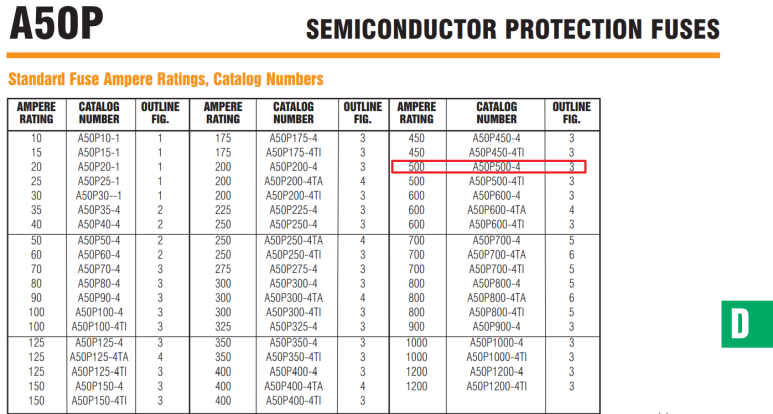 A50P

SEMICONDUCTOR PROTECTION FUSES

Standard Fuse Ampere Ratings, Catalog Numbers

| AMPERE RATING | CATALOG NUMBER | OUTLINE FIG. | AMPERE RATING | CATALOG NUMBER | OUTLINE FIG. | AMPERE RATING | CATALOG NUMBER | OUTLINE FIG. |
|---|---|---|---|---|---|---|---|---|
| 10 | A50P10-1 | 1 | 175 | A50P175-4 | 3 | 450 | A50P450-4 | 3 |
| 15 | A50P15-1 | 1 | 175 | A50P175-4TI | 3 | 450 | A50P450-4TI | 3 |
| 20 | A50P20-1 | 1 | 200 | A50P200-4 | 3 | 500 | A50P500-4 | 3 |
| 25 | A50P25-1 | 1 | 200 | A50P200-4TA | 4 | 500 | A50P500-4TI | 3 |
| 30 | A50P30--1 | 1 | 200 | A50P200-4TI | 3 | 600 | A50P600-4 | 3 |
| 35 | A50P35-4 | 2 | 225 | A50P225-4 | 3 | 600 | A50P600-4TA | 4 |
| 40 | A50P40-4 | 2 | 250 | A50P250-4 | 3 | 600 | A50P600-4TI | 3 |
| 50 | A50P50-4 | 2 | 250 | A50P250-4TA | 4 | 700 | A50P700-4 | 5 |
| 60 | A50P60-4 | 2 | 250 | A50P250-4TI | 3 | 700 | A50P700-4TA | 6 |
| 70 | A50P70-4 | 3 | 275 | A50P275-4 | 3 | 700 | A50P700-4TI | 5 |
| 80 | A50P80-4 | 3 | 300 | A50P300-4 | 3 | 800 | A50P800-4 | 5 |
| 90 | A50P90-4 | 3 | 300 | A50P300-4TA | 4 | 800 | A50P800-4TA | 6 |
| 100 | A50P100-4 | 3 | 300 | A50P300-4TI | 3 | 800 | A50P800-4TI | 5 |
| 100 | A50P100-4TI | 3 | 325 | A50P325-4 | 3 | 900 | A50P900-4 | 3 |
| 125 | A50P125-4 | 3 | 350 | A50P350-4 | 3 | 1000 | A50P1000-4 | 3 |
| 125 | A50P125-4TA | 4 | 350 | A50P350-4TI | 3 | 1000 | A50P1000-4TI | 3 |
| 125 | A50P125-4TI | 3 | 400 | A50P400-4 | 3 | 1200 | A50P1200-4 | 3 |
| 150 | A50P150-4 | 3 | 400 | A50P400-4TA | 4 | 1200 | A50P1200-4TI | 3 |
| 150 | A50P150-4TI | 3 | 400 | A50P400-4TI | 3 | | | |

D